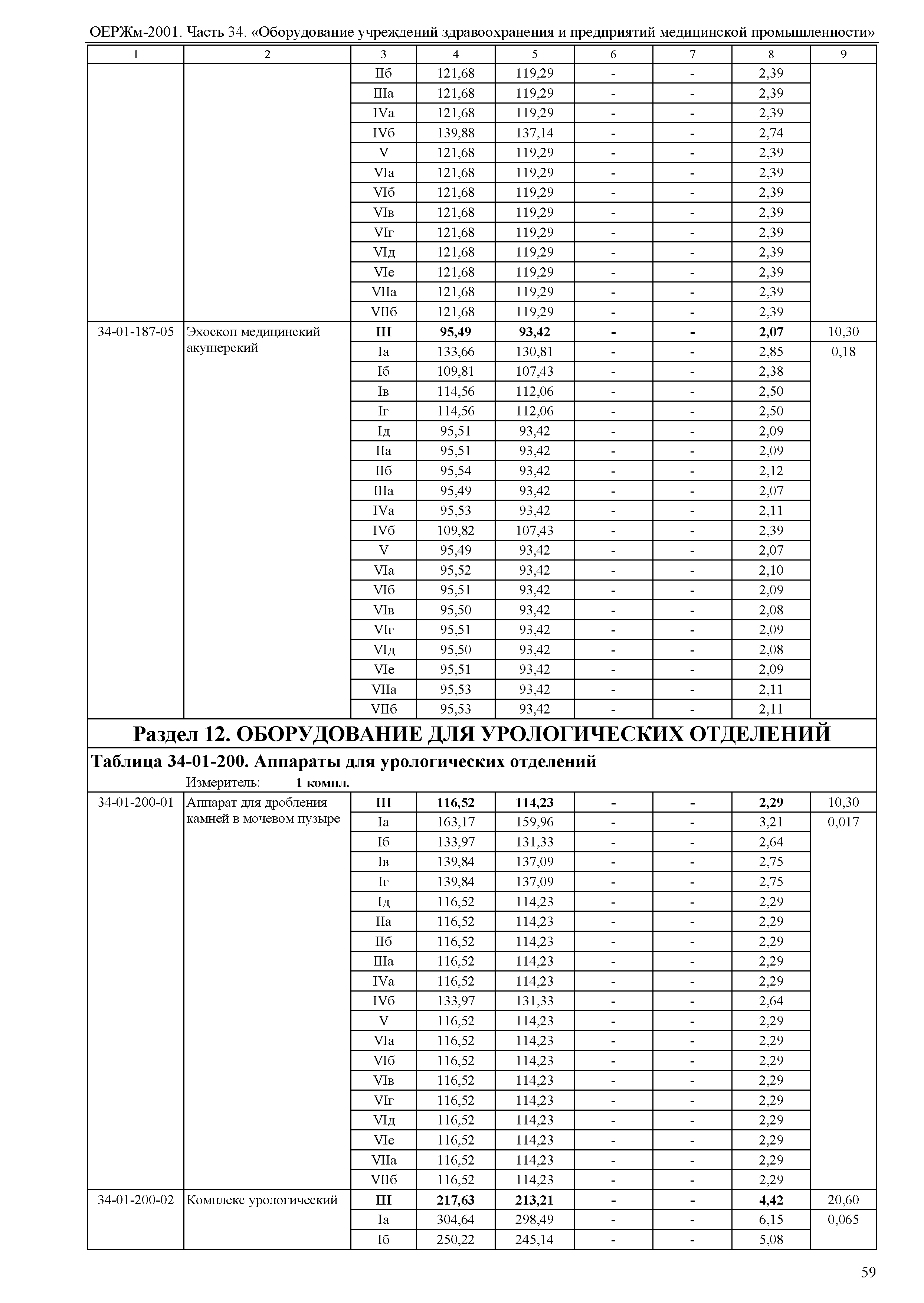 ОЕРЖм-2001. Часть 34. «Оборудование учреждений здравоохранения и предприятий медицинской промышленности»

| 1 | 2 | 3 | 4 | 5 | 6 | 7 | 8 | 9 |
|---|---|---|---|---|---|---|---|---|
| | | IIб | 121,68 | 119,29 | - | - | 2,39 | |
| | | IIIа | 121,68 | 119,29 | - | - | 2,39 | |
| | | IVа | 121,68 | 119,29 | - | - | 2,39 | |
| | | IVб | 139,88 | 137,14 | - | - | 2,74 | |
| | | V | 121,68 | 119,29 | - | - | 2,39 | |
| | | VIа | 121,68 | 119,29 | - | - | 2,39 | |
| | | VIб | 121,68 | 119,29 | - | - | 2,39 | |
| | | VIв | 121,68 | 119,29 | - | - | 2,39 | |
| | | VIг | 121,68 | 119,29 | - | - | 2,39 | |
| | | VIд | 121,68 | 119,29 | - | - | 2,39 | |
| | | VIе | 121,68 | 119,29 | - | - | 2,39 | |
| | | VIIа | 121,68 | 119,29 | - | - | 2,39 | |
| | | VIIб | 121,68 | 119,29 | - | - | 2,39 | |
| 34-01-187-05 | Эхоскоп медицинский акушерский | III | 95,49 | 93,42 | - | - | 2,07 | 10,30 |
| | | Iа | 133,66 | 130,81 | - | - | 2,85 | 0,18 |
| | | Iб | 109,81 | 107,43 | - | - | 2,38 | |
| | | Iв | 114,56 | 112,06 | - | - | 2,50 | |
| | | Iг | 114,56 | 112,06 | - | - | 2,50 | |
| | | Iд | 95,51 | 93,42 | - | - | 2,09 | |
| | | IIа | 95,51 | 93,42 | - | - | 2,09 | |
| | | IIб | 95,54 | 93,42 | - | - | 2,12 | |
| | | IIIа | 95,49 | 93,42 | - | - | 2,07 | |
| | | IVа | 95,53 | 93,42 | - | - | 2,11 | |
| | | IVб | 109,82 | 107,43 | - | - | 2,39 | |
| | | V | 95,49 | 93,42 | - | - | 2,07 | |
| | | VIа | 95,52 | 93,42 | - | - | 2,10 | |
| | | VIб | 95,51 | 93,42 | - | - | 2,09 | |
| | | VIв | 95,50 | 93,42 | - | - | 2,08 | |
| | | VIг | 95,51 | 93,42 | - | - | 2,09 | |
| | | VIд | 95,50 | 93,42 | - | - | 2,08 | |
| | | VIе | 95,51 | 93,42 | - | - | 2,09 | |
| | | VIIа | 95,53 | 93,42 | - | - | 2,11 | |
| | | VIIб | 95,53 | 93,42 | - | - | 2,11 | |

Раздел 12. ОБОРУДОВАНИЕ ДЛЯ УРОЛОГИЧЕСКИХ ОТДЕЛЕНИЙ

Таблица 34-01-200. Аппараты для урологических отделений

Измеритель: 1 компл.

| | | | | | | | | |
|---|---|---|---|---|---|---|---|---|
| 34-01-200-01 | Аппарат для дробления камней в мочевом пузыре | III | 116,52 | 114,23 | - | - | 2,29 | 10,30 |
| | | Iа | 163,17 | 159,96 | - | - | 3,21 | 0,017 |
| | | Iб | 133,97 | 131,33 | - | - | 2,64 | |
| | | Iв | 139,84 | 137,09 | - | - | 2,75 | |
| | | Iг | 139,84 | 137,09 | - | - | 2,75 | |
| | | Iд | 116,52 | 114,23 | - | - | 2,29 | |
| | | IIа | 116,52 | 114,23 | - | - | 2,29 | |
| | | IIб | 116,52 | 114,23 | - | - | 2,29 | |
| | | IIIа | 116,52 | 114,23 | - | - | 2,29 | |
| | | IVа | 116,52 | 114,23 | - | - | 2,29 | |
| | | IVб | 133,97 | 131,33 | - | - | 2,64 | |
| | | V | 116,52 | 114,23 | - | - | 2,29 | |
| | | VIа | 116,52 | 114,23 | - | - | 2,29 | |
| | | VIб | 116,52 | 114,23 | - | - | 2,29 | |
| | | VIв | 116,52 | 114,23 | - | - | 2,29 | |
| | | VIг | 116,52 | 114,23 | - | - | 2,29 | |
| | | VIд | 116,52 | 114,23 | - | - | 2,29 | |
| | | VIе | 116,52 | 114,23 | - | - | 2,29 | |
| | | VIIа | 116,52 | 114,23 | - | - | 2,29 | |
| | | VIIб | 116,52 | 114,23 | - | - | 2,29 | |
| 34-01-200-02 | Комплекс урологический | III | 217,63 | 213,21 | - | - | 4,42 | 20,60 |
| | | Iа | 304,64 | 298,49 | - | - | 6,15 | 0,065 |
| | | Iб | 250,22 | 245,14 | - | - | 5,08 | |

59